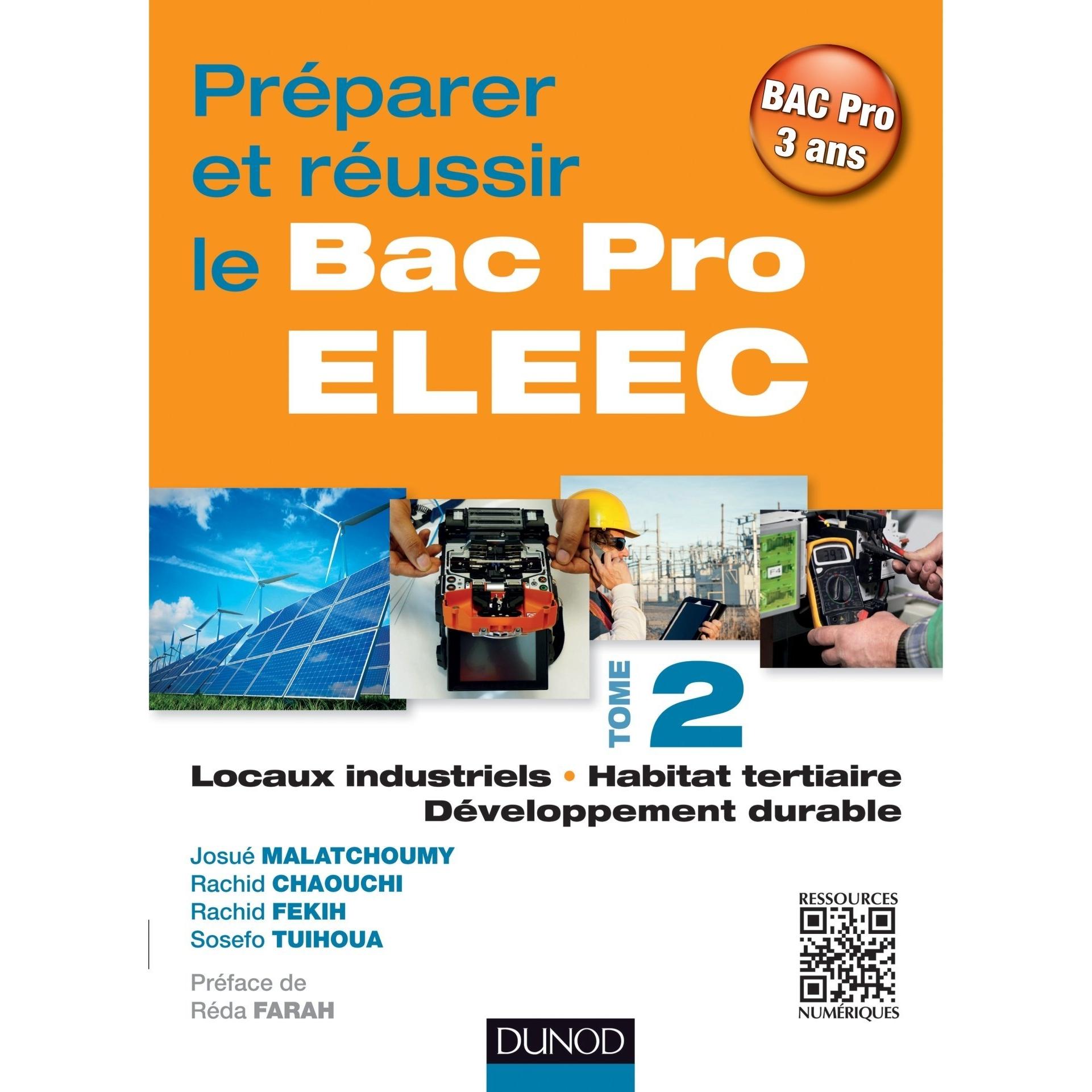 Préparer et réussir le Bac Pro ELEEC

BAC Pro 3 ans

TOME 2

Locaux industriels • Habitat tertiaire
Développement durable

Josué MALATCHOUMY
Rachid CHAOUCHI
Rachid FEKIH
Sosefo TUIHOUA

Préface de
Réda FARAH

RESSOURCES
NUMÉRIQUES

DUNOD